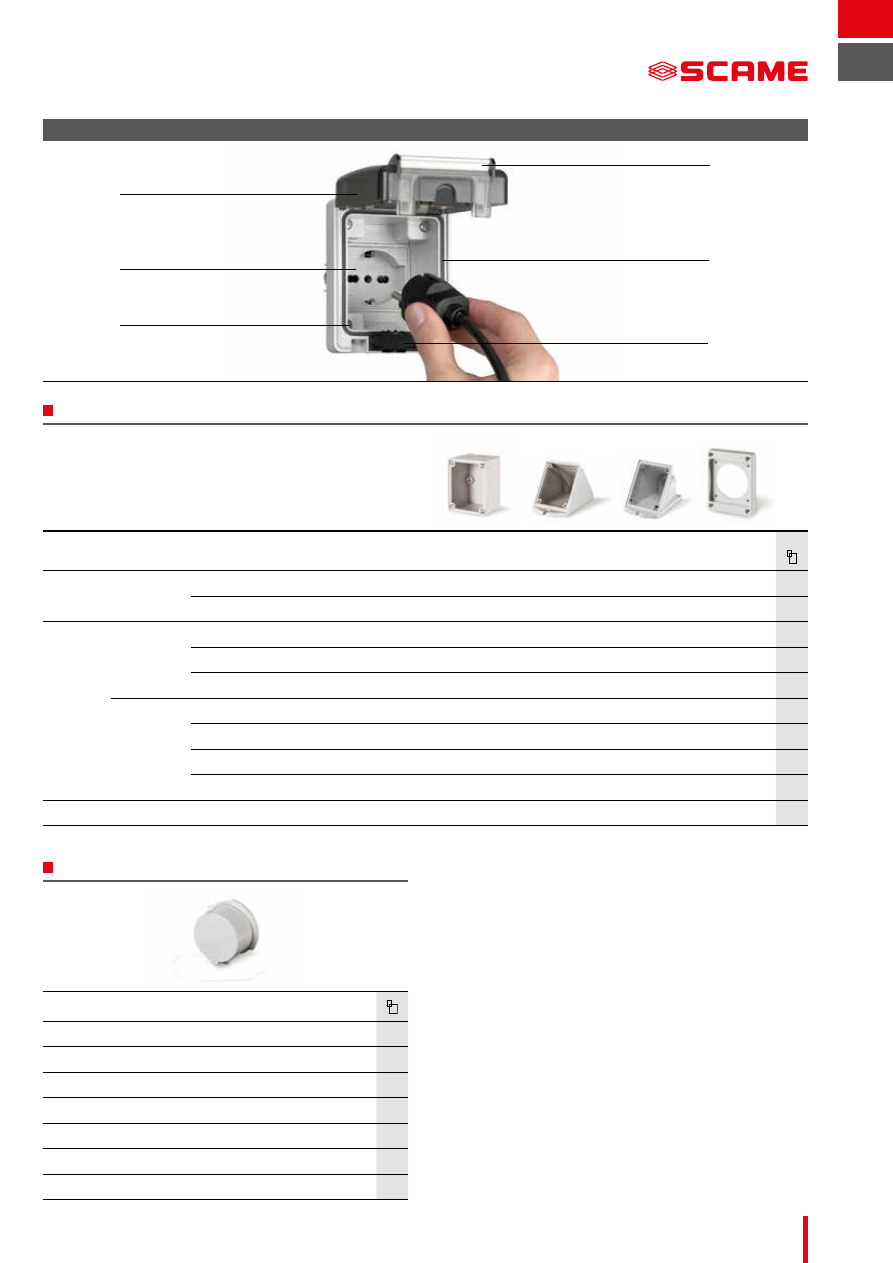 SCAME